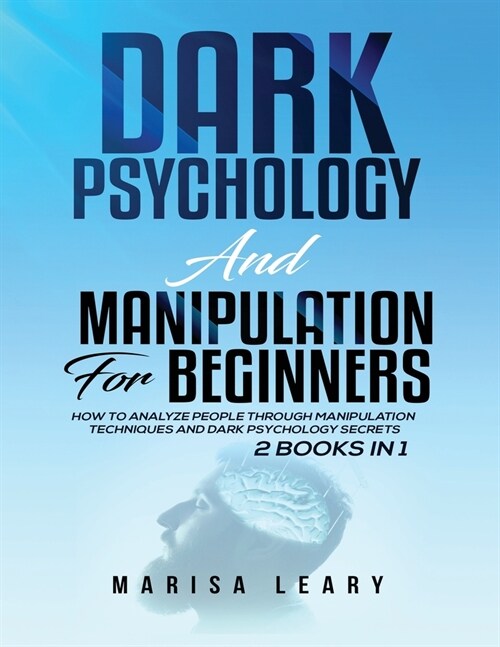 DARK
PSYCHOLOGY
And
MANIPULATION
For BEGINNERS
HOW TO ANALYZE PEOPLE THROUGH MANIPULATION TECHNIQUES AND DARK PSYCHOLOGY SECRETS
2 BOOKS IN 1

MARISA LEARY